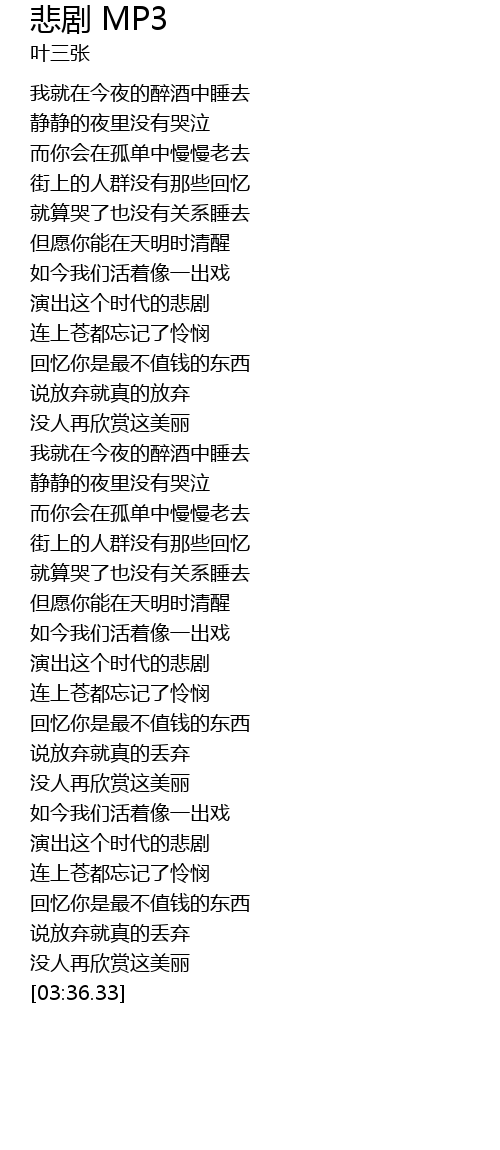 悲剧 MP3
叶三张

我就在今夜的醉酒中睡去
静静的夜里没有哭泣
而你会在孤单中慢慢老去
街上的人群没有那些回忆
就算哭了也没有关系睡去
但愿你能在天明时清醒
如今我们活着像一出戏
演出这个时代的悲剧
连上苍都忘记了怜悯
回忆你是最不值钱的东西
说放弃就真的放弃
没人再欣赏这美丽
我就在今夜的醉酒中睡去
静静的夜里没有哭泣
而你会在孤单中慢慢老去
街上的人群没有那些回忆
就算哭了也没有关系睡去
但愿你能在天明时清醒
如今我们活着像一出戏
演出这个时代的悲剧
连上苍都忘记了怜悯
回忆你是最不值钱的东西
说放弃就真的丢弃
没人再欣赏这美丽
如今我们活着像一出戏
演出这个时代的悲剧
连上苍都忘记了怜悯
回忆你是最不值钱的东西
说放弃就真的丢弃
没人再欣赏这美丽
[03:36.33]